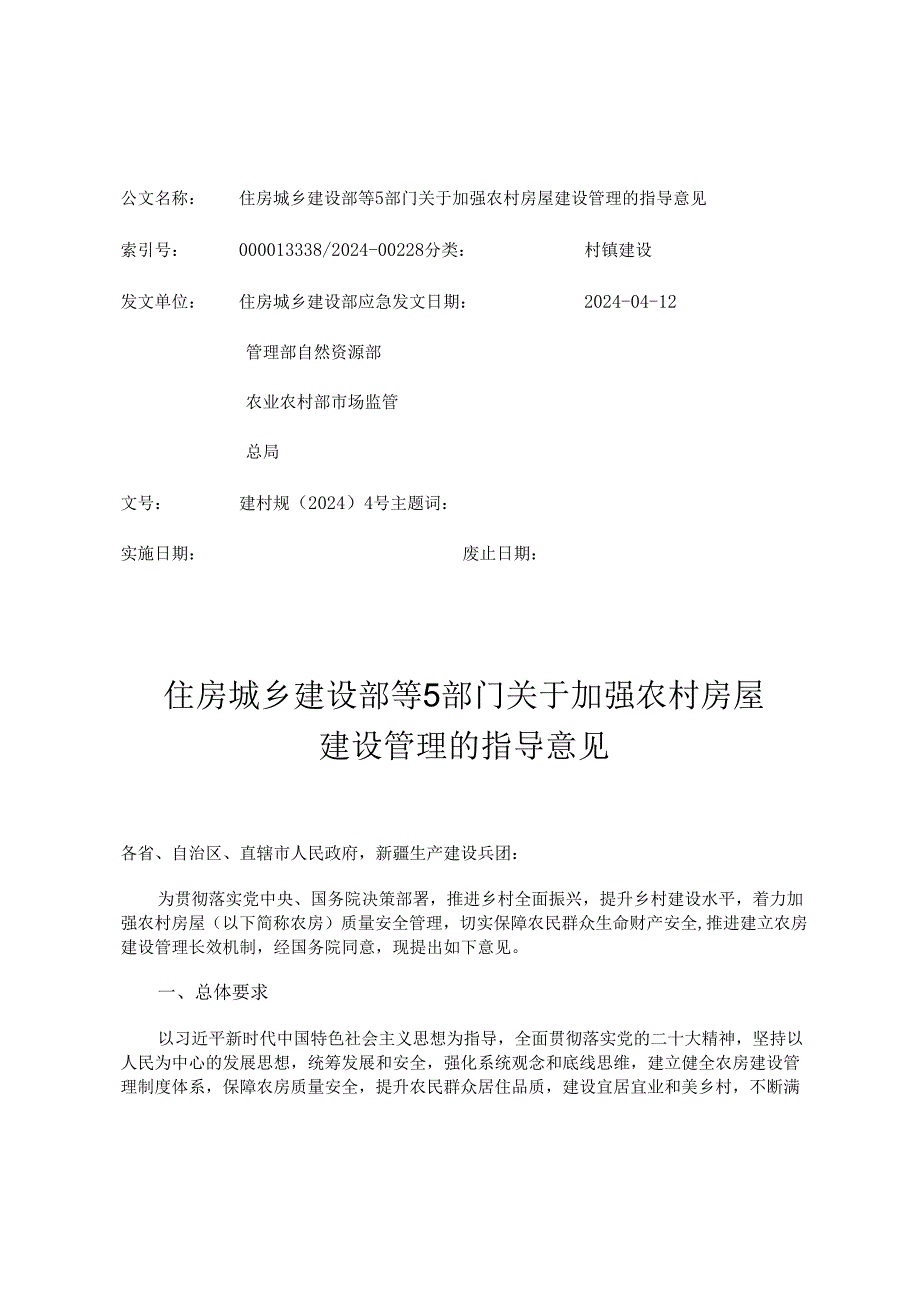 公文名称：　住房城乡建设部等5部门关于加强农村房屋建设管理的指导意见

索引号：　000013338/2024-00228分类：　村镇建设

发文单位：　住房城乡建设部应急发文日期：　2024-04-12

管理部自然资源部

农业农村部市场监管

总局

文号：　建村规（2024）4号主题词：

实施日期：　废止日期：

住房城乡建设部等5部门关于加强农村房屋建设管理的指导意见

各省、自治区、直辖市人民政府，新疆生产建设兵团：

为贯彻落实党中央、国务院决策部署，推进乡村全面振兴，提升乡村建设水平，着力加强农村房屋（以下简称农房）质量安全管理，切实保障农民群众生命财产安全,推进建立农房建设管理长效机制，经国务院同意，现提出如下意见。

一、总体要求

以习近平新时代中国特色社会主义思想为指导，全面贯彻落实党的二十大精神，坚持以人民为中心的发展思想，统筹发展和安全，强化系统观念和底线思维，建立健全农房建设管理制度体系，保障农房质量安全，提升农民群众居住品质，建设宜居宜业和美乡村，不断满